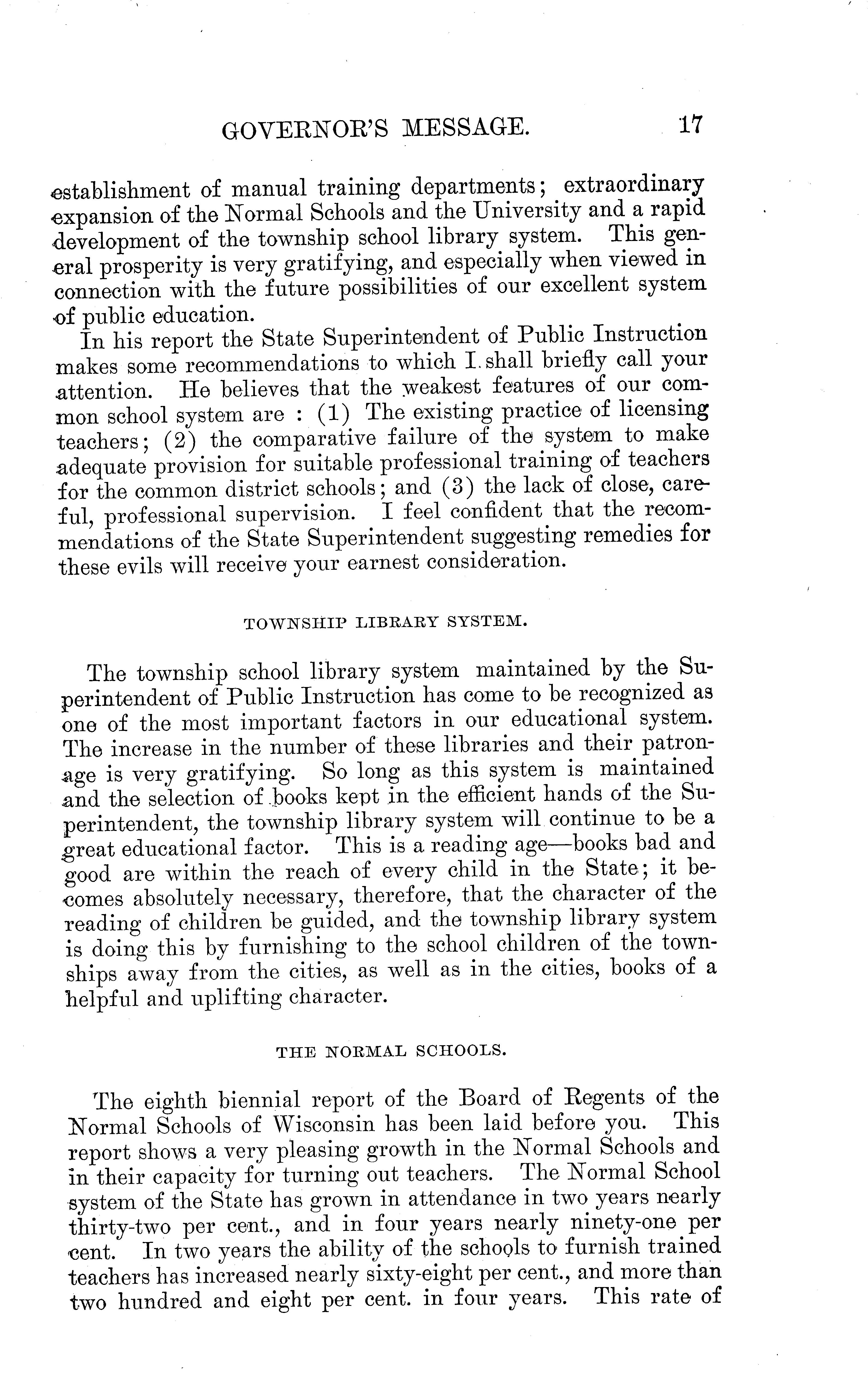 GOVERNOR'S MESSAGE. 17

establishment of manual training departments; extraordinary expansion of the Normal Schools and the University and a rapid development of the township school library system. This general prosperity is very gratifying, and especially when viewed in connection with the future possibilities of our excellent system of public education.

In his report the State Superintendent of Public Instruction makes some recommendations to which I shall briefly call your attention. He believes that the weakest features of our common school system are : (1) The existing practice of licensing teachers; (2) the comparative failure of the system to make adequate provision for suitable professional training of teachers for the common district schools; and (3) the lack of close, careful, professional supervision. I feel confident that the recommendations of the State Superintendent suggesting remedies for these evils will receive your earnest consideration.

TOWNSHIP LIBRARY SYSTEM.

The township school library system maintained by the Superintendent of Public Instruction has come to be recognized as one of the most important factors in our educational system. The increase in the number of these libraries and their patronage is very gratifying. So long as this system is maintained and the selection of books kept in the efficient hands of the Superintendent, the township library system will continue to be a great educational factor. This is a reading age—books bad and good are within the reach of every child in the State; it becomes absolutely necessary, therefore, that the character of the reading of children be guided, and the township library system is doing this by furnishing to the school children of the townships away from the cities, as well as in the cities, books of a helpful and uplifting character.

THE NORMAL SCHOOLS.

The eighth biennial report of the Board of Regents of the Normal Schools of Wisconsin has been laid before you. This report shows a very pleasing growth in the Normal Schools and in their capacity for turning out teachers. The Normal School system of the State has grown in attendance in two years nearly thirty-two per cent., and in four years nearly ninety-one per cent. In two years the ability of the schools to furnish trained teachers has increased nearly sixty-eight per cent., and more than two hundred and eight per cent. in four years. This rate of